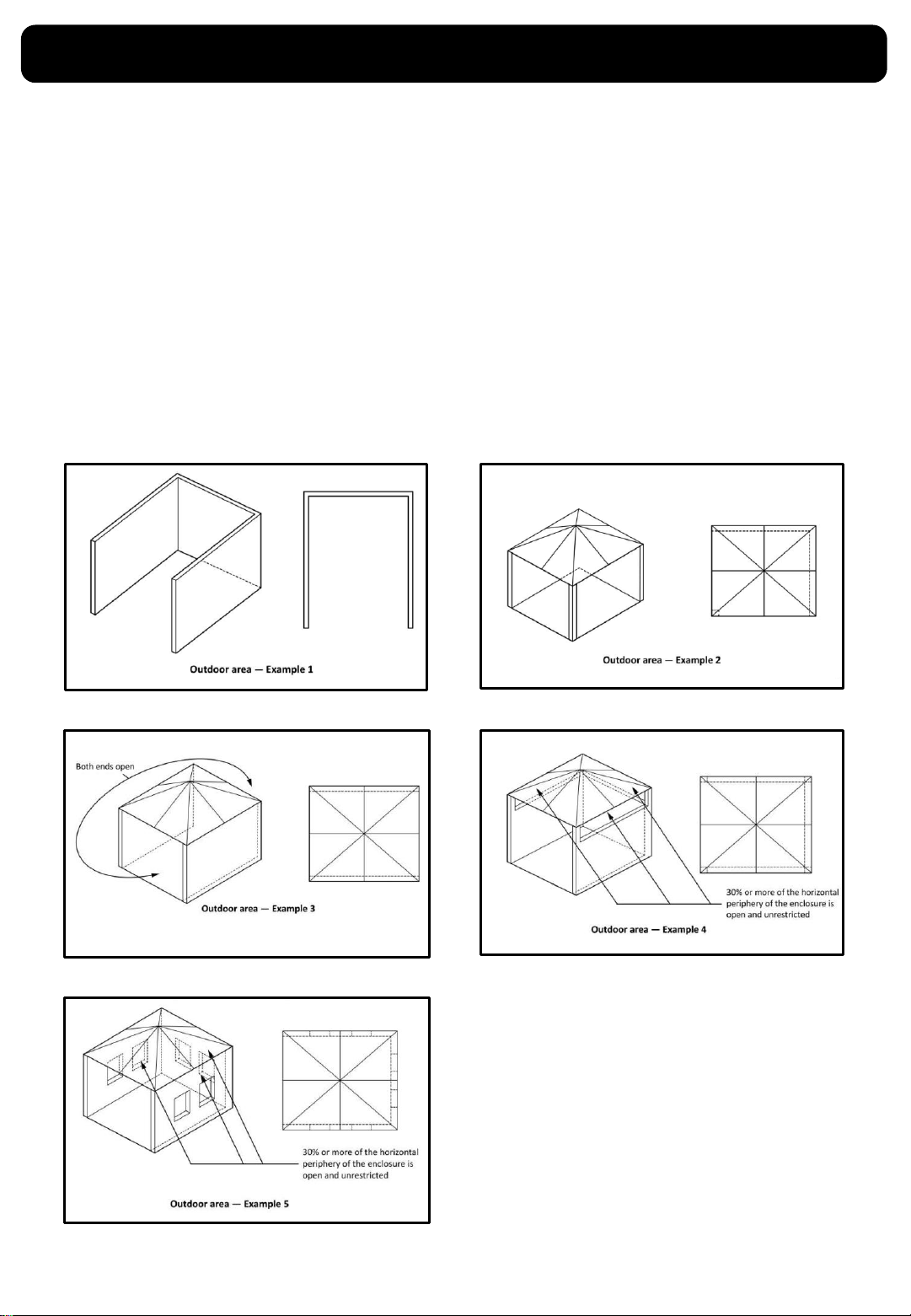 Outdoor area — Example 1

Outdoor area — Example 2

Both ends open

Outdoor area — Example 3

30% or more of the horizontal periphery of the enclosure is open and unrestricted

Outdoor area — Example 4

30% or more of the horizontal periphery of the enclosure is open and unrestricted

Outdoor area — Example 5